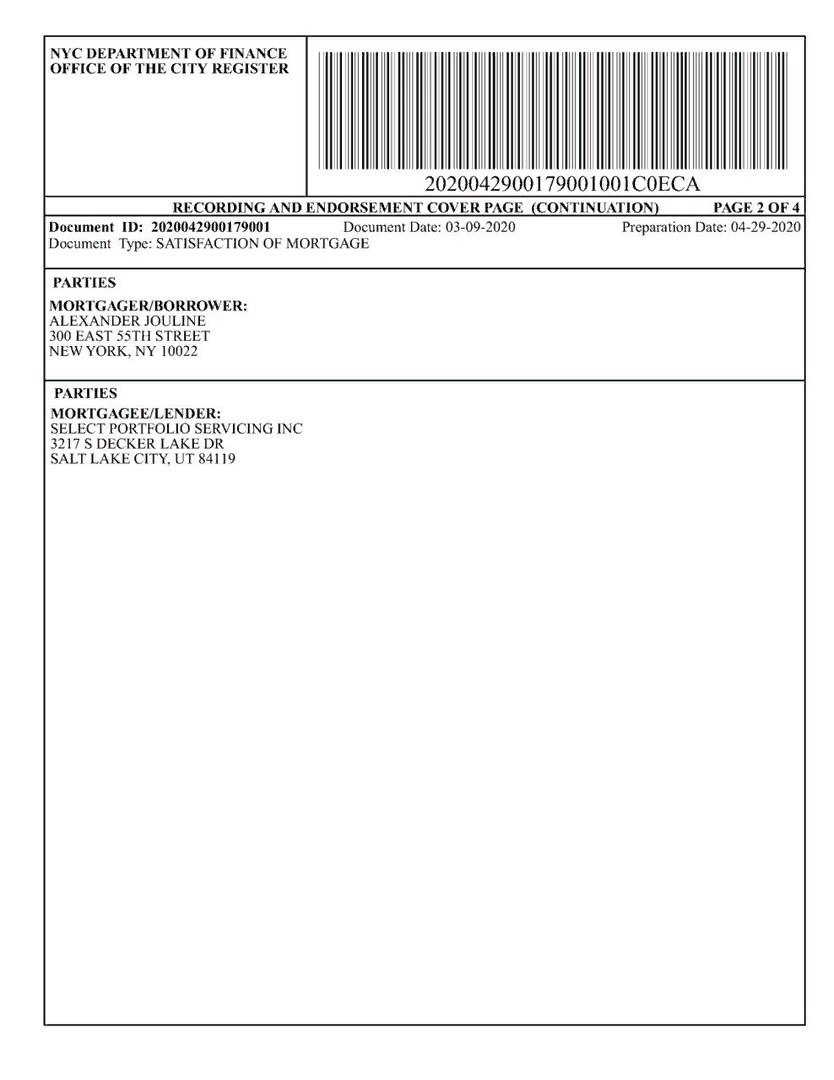 NYC DEPARTMENT OF FINANCE
OFFICE OF THE CITY REGISTER

2020042900179001001C0ECA

RECORDING AND ENDORSEMENT COVER PAGE (CONTINUATION) PAGE 2 OF 4

Document ID: 2020042900179001 Document Date: 03-09-2020 Preparation Date: 04-29-2020
Document Type: SATISFACTION OF MORTGAGE

PARTIES

MORTGAGER/BORROWER:
ALEXANDER JOULINE
300 EAST 55TH STREET
NEW YORK, NY 10022

PARTIES

MORTGAGEE/LENDER:
SELECT PORTFOLIO SERVICING INC
3217 S DECKER LAKE DR
SALT LAKE CITY, UT 84119